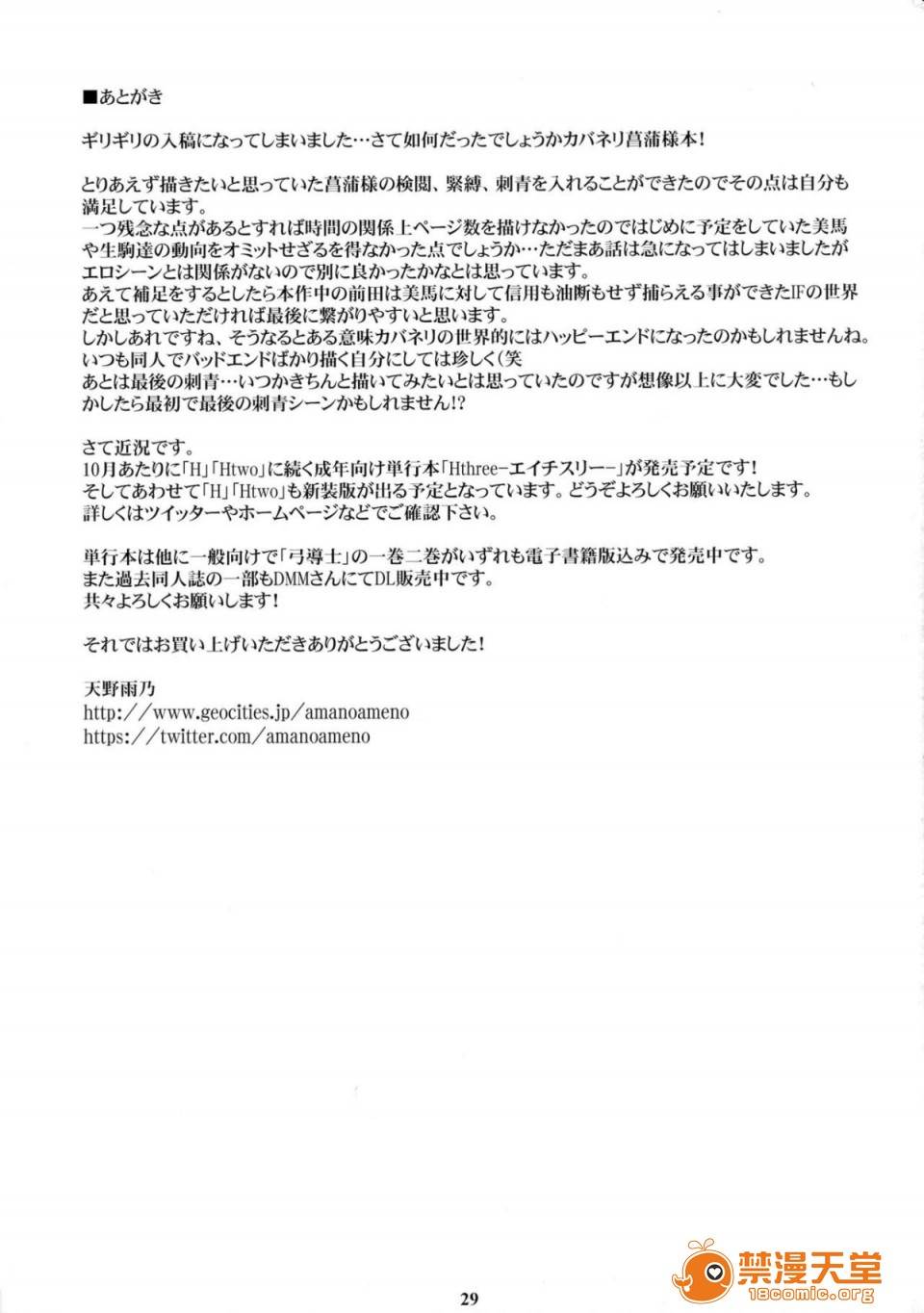 ■あとがき

ギリギリの入稿になってしまいました…さて如何だったでしょうかカバネリ菖蒲様本！

とりあえず描きたいと思っていた菖蒲様の検閲、緊縛、刺青を入れることができたのでその点は自分も満足しています。
一つ残念な点があるとすれば時間の関係上ページ数を描けなかったのではじめに予定をしていた美馬や生駒達の動向をオミットせざるを得なかった点でしょうか…ただまあ話は急になってはしまいましたがエロシーンとは関係がないので別に良かったかなとは思っています。
あえて補足をするとしたら本作中の前田は美馬に対して信用も油断もせず捕らえる事ができたIFの世界だと思っていただければ最後に繋がりやすいと思います。
しかしあれですね、そうなるとある意味カバネリの世界的にはハッピーエンドになったのかもしれませんね。
いつも同人でバッドエンドばかり描く自分にしては珍しく(笑
あとは最後の刺青…いつかきちんと描いてみたいとは思っていたのですが想像以上に大変でした…もしかしたら最初で最後の刺青シーンかもしれません!?

さて近況です。
10月あたりに「H」「Htwo」に続く成年向け単行本「Hthree-エイチスリー-」が発売予定です！
そしてあわせて「H」「Htwo」も新装版が出る予定となっています。どうぞよろしくお願いいたします。
詳しくはツイッターやホームページなどでご確認下さい。

単行本は他に一般向けで「弓導士」の一巻二巻がいずれも電子書籍版込みで発売中です。
また過去同人誌の一部もDMMさんにてDL販売中です。
共々よろしくお願いします！

それではお買い上げいただきありがとうございました！

天野雨乃
http://www.geocities.jp/amanoameno
https://twitter.com/amanoameno

29

禁漫天堂
18comic.org